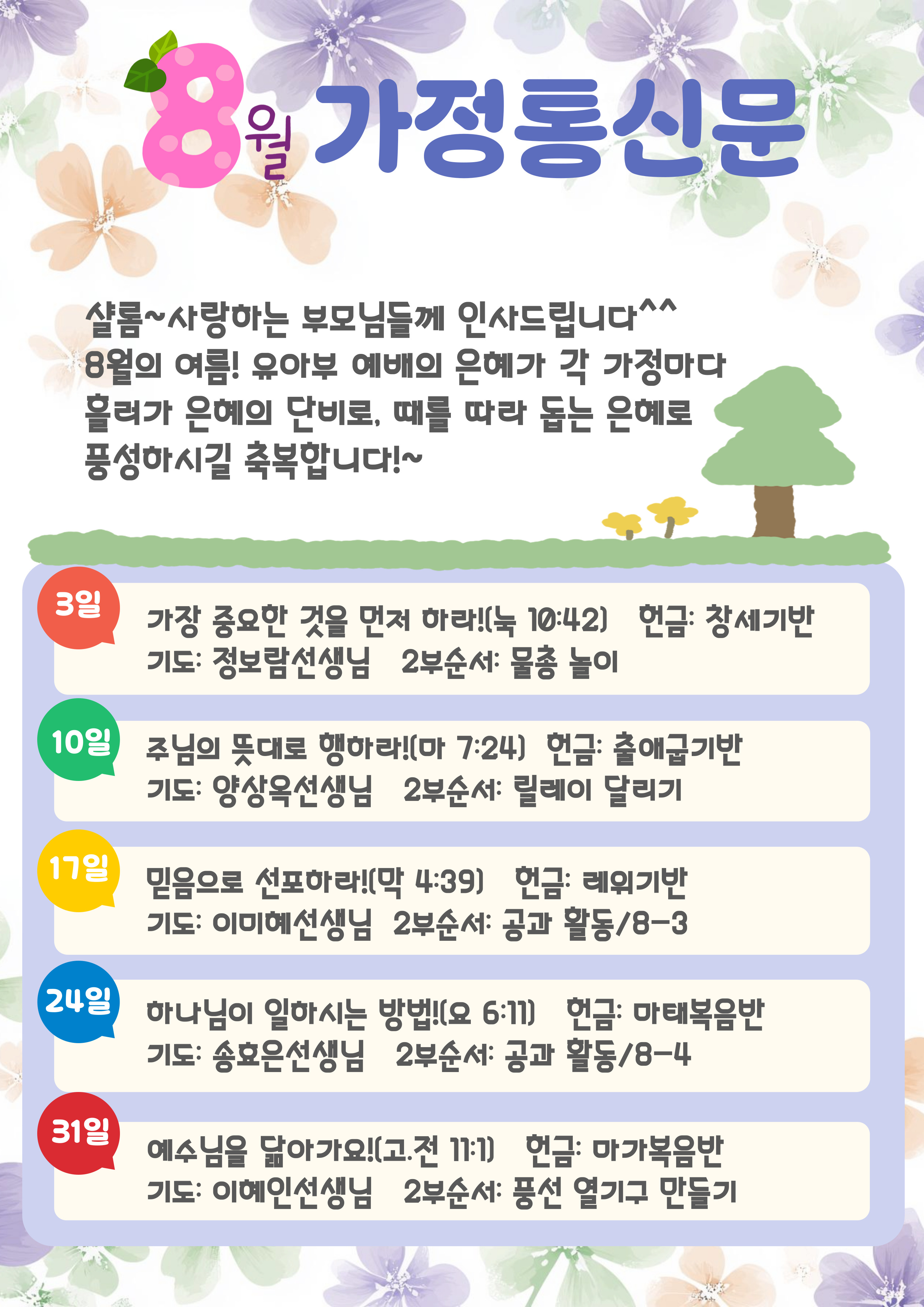 8월 가정통신문

샬롬~사랑하는 부모님들께 인사드립니다^^ 8월의 여름! 유아부 예배의 은혜가 각 가정마다 흘러가 은혜의 단비로, 때를 따라 돕는 은혜로 풍성하시길 축복합니다!~

3일

가장 중요한 것을 먼저 하라!(눅 10:42) 헌금: 창세기반
기도: 정보람선생님 2부순서: 물총 놀이

10일

주님의 뜻대로 행하라!(마 7:24) 헌금: 출애굽기반
기도: 양상옥선생님 2부순서: 릴레이 달리기

17일

믿음으로 선포하라!(막 4:39) 헌금: 레위기반
기도: 이미혜선생님 2부순서: 공과 활동/8-3

24일

하나님이 일하시는 방법!(요 6:11) 헌금: 마태복음반
기도: 송효은선생님 2부순서: 공과 활동/8-4

31일

예수님을 닮아가요!(고.전 11:1) 헌금: 마가복음반
기도: 이혜인선생님 2부순서: 풍선 열기구 만들기